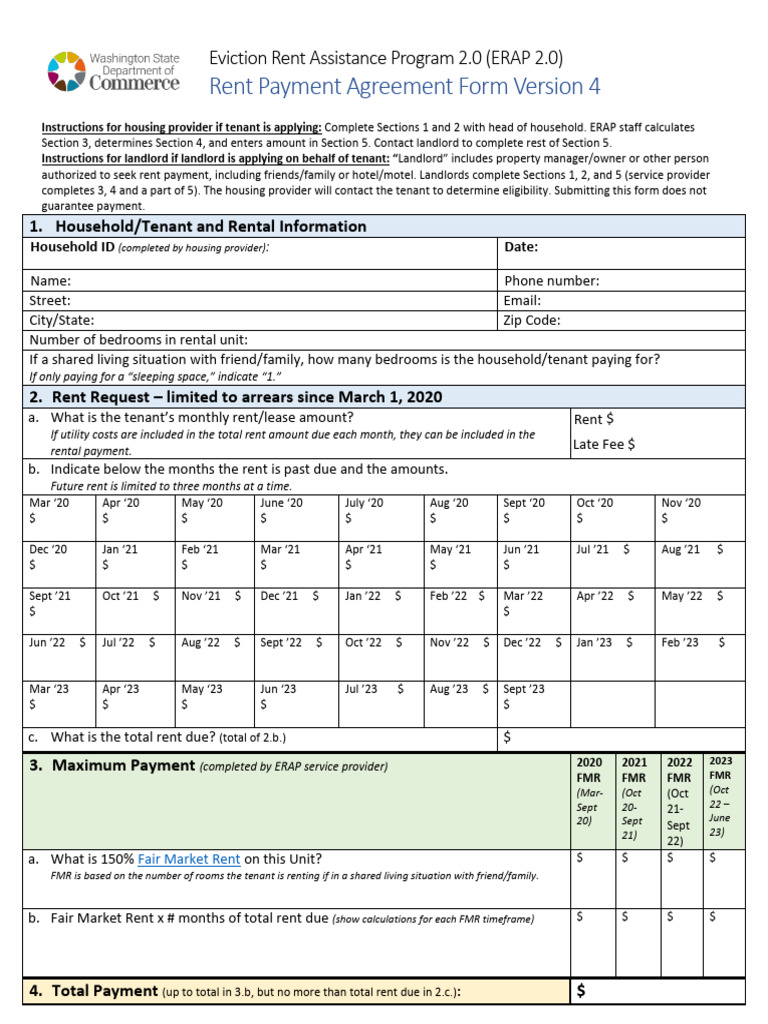 Washington State Department of Commerce

Eviction Rent Assistance Program 2.0 (ERAP 2.0)
Rent Payment Agreement Form Version 4

Instructions for housing provider if tenant is applying: Complete Sections 1 and 2 with head of household. ERAP staff calculates Section 3, determines Section 4, and enters amount in Section 5. Contact landlord to complete rest of Section 5.
Instructions for landlord if landlord is applying on behalf of tenant: "Landlord" includes property manager/owner or other person authorized to seek rent payment, including friends/family or hotel/motel. Landlords complete Sections 1, 2, and 5 (service provider completes 3, 4 and a part of 5). The housing provider will contact the tenant to determine eligibility. Submitting this form does not guarantee payment.

1. Household/Tenant and Rental Information

| Household ID (completed by housing provider): | Date: |
|---|---|
| Name: | Phone number: |
| Street: | Email: |
| City/State: | Zip Code: |

Number of bedrooms in rental unit:
If a shared living situation with friend/family, how many bedrooms is the household/tenant paying for?
If only paying for a "sleeping space," indicate "1."

2. Rent Request – limited to arrears since March 1, 2020

a. What is the tenant's monthly rent/lease amount?
If utility costs are included in the total rent amount due each month, they can be included in the rental payment.
Rent $
Late Fee $

b. Indicate below the months the rent is past due and the amounts.
Future rent is limited to three months at a time.

| Mar '20 $ | Apr '20 $ | May '20 $ | June '20 $ | July '20 $ | Aug '20 $ | Sept '20 $ | Oct '20 $ | Nov '20 $ |
|---|---|---|---|---|---|---|---|---|
| Dec '20 $ | Jan '21 $ | Feb '21 $ | Mar '21 $ | Apr '21 $ | May '21 $ | Jun '21 $ | Jul '21 $ | Aug '21 $ |
| Sept '21 $ | Oct '21 $ | Nov '21 $ | Dec '21 $ | Jan '22 $ | Feb '22 $ | Mar '22 $ | Apr '22 $ | May '22 $ |
| Jun '22 $ | Jul '22 $ | Aug '22 $ | Sept '22 $ | Oct '22 $ | Nov '22 $ | Dec '22 $ | Jan '23 $ | Feb '23 $ |
| Mar '23 $ | Apr '23 $ | May '23 $ | Jun '23 $ | Jul '23 $ | Aug '23 $ | Sept '23 $ | | |

c. What is the total rent due? (total of 2.b.) $

| 3. Maximum Payment (completed by ERAP service provider) | 2020 FMR (Mar-Sept 20) | 2021 FMR (Oct 20-Sept 21) | 2022 FMR (Oct 21-Sept 22) | 2023 FMR (Oct 22 – June 23) |
|---|---|---|---|---|
| a. What is 150% Fair Market Rent on this Unit? FMR is based on the number of rooms the tenant is renting if in a shared living situation with friend/family. | $ | $ | $ | $ |
| b. Fair Market Rent x # months of total rent due (show calculations for each FMR timeframe) | $ | $ | $ | $ |

4. Total Payment (up to total in 3.b, but no more than total rent due in 2.c.): $